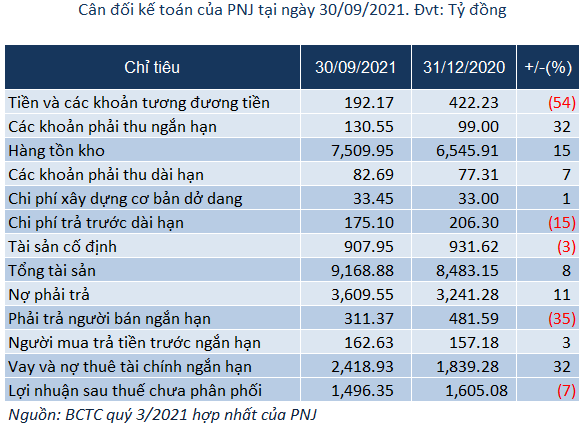 Cân đối kế toán của PNJ tại ngày 30/09/2021. Đvt: Tỷ đồng

| Chỉ tiêu | 30/09/2021 | 31/12/2020 | +/-(%) |
|---|---|---|---|
| Tiền và các khoản tương đương tiền | 192.17 | 422.23 | (54) |
| Các khoản phải thu ngắn hạn | 130.55 | 99.00 | 32 |
| Hàng tồn kho | 7,509.95 | 6,545.91 | 15 |
| Các khoản phải thu dài hạn | 82.69 | 77.31 | 7 |
| Chi phí xây dựng cơ bản dở dang | 33.45 | 33.00 | 1 |
| Chi phí trả trước dài hạn | 175.10 | 206.30 | (15) |
| Tài sản cố định | 907.95 | 931.62 | (3) |
| Tổng tài sản | 9,168.88 | 8,483.15 | 8 |
| Nợ phải trả | 3,609.55 | 3,241.28 | 11 |
| Phải trả người bán ngắn hạn | 311.37 | 481.59 | (35) |
| Người mua trả tiền trước ngắn hạn | 162.63 | 157.18 | 3 |
| Vay và nợ thuê tài chính ngắn hạn | 2,418.93 | 1,839.28 | 32 |
| Lợi nhuận sau thuế chưa phân phối | 1,496.35 | 1,605.08 | (7) |

Nguồn: BCTC quý 3/2021 hợp nhất của PNJ